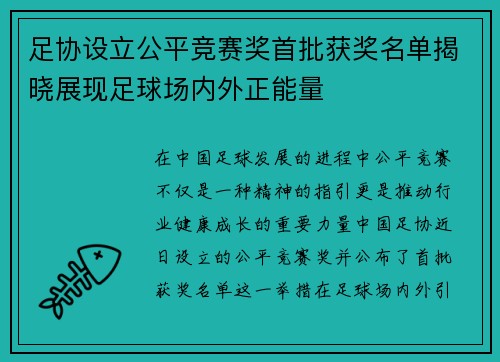 足协设立公平竞赛奖首批获奖名单揭晓展现足球场内外正能量

在中国足球发展的进程中公平竞赛不仅是一种精神的指引更是推动行业健康成长的重要力量中国足协近日设立的公平竞赛奖并公布了首批获奖名单这一举措在足球场内外引